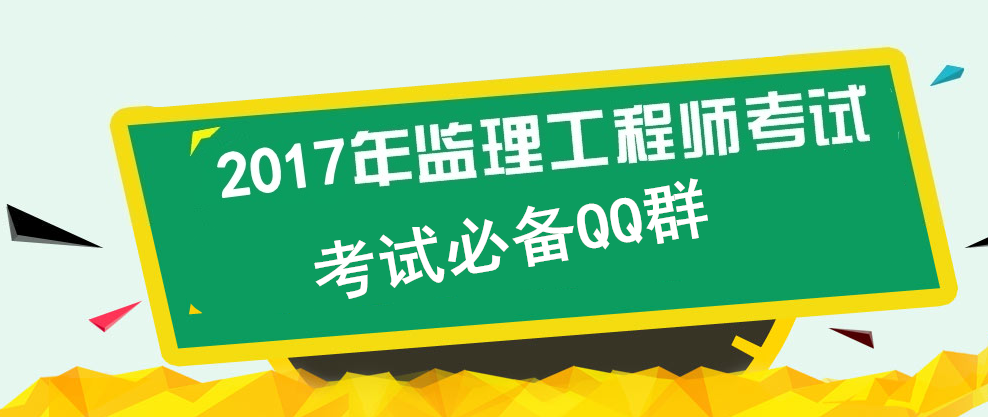 2017年监理工程师考试
考试必备QQ群